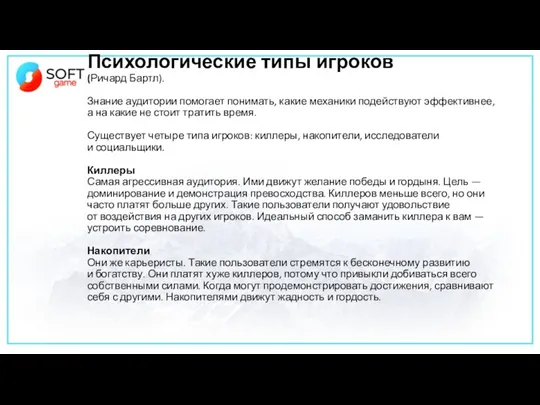 SOFT game

Психологические типы игроков
(Ричард Бартл).

Знание аудитории помогает понимать, какие механики подействуют эффективнее, а на какие не стоит тратить время.

Существует четыре типа игроков: киллеры, накопители, исследователи и социальщики.

Киллеры
Самая агрессивная аудитория. Ими движут желание победы и гордыня. Цель — доминирование и демонстрация превосходства. Киллеров меньше всего, но они часто платят больше других. Такие пользователи получают удовольствие от воздействия на других игроков. Идеальный способ заманить киллера к вам — устроить соревнование.

Накопители
Они же карьеристы. Такие пользователи стремятся к бесконечному развитию и богатству. Они платят хуже киллеров, потому что привыкли добиваться всего собственными силами. Когда могут продемонстрировать достижения, сравнивают себя с другими. Накопителями движут жадность и гордость.